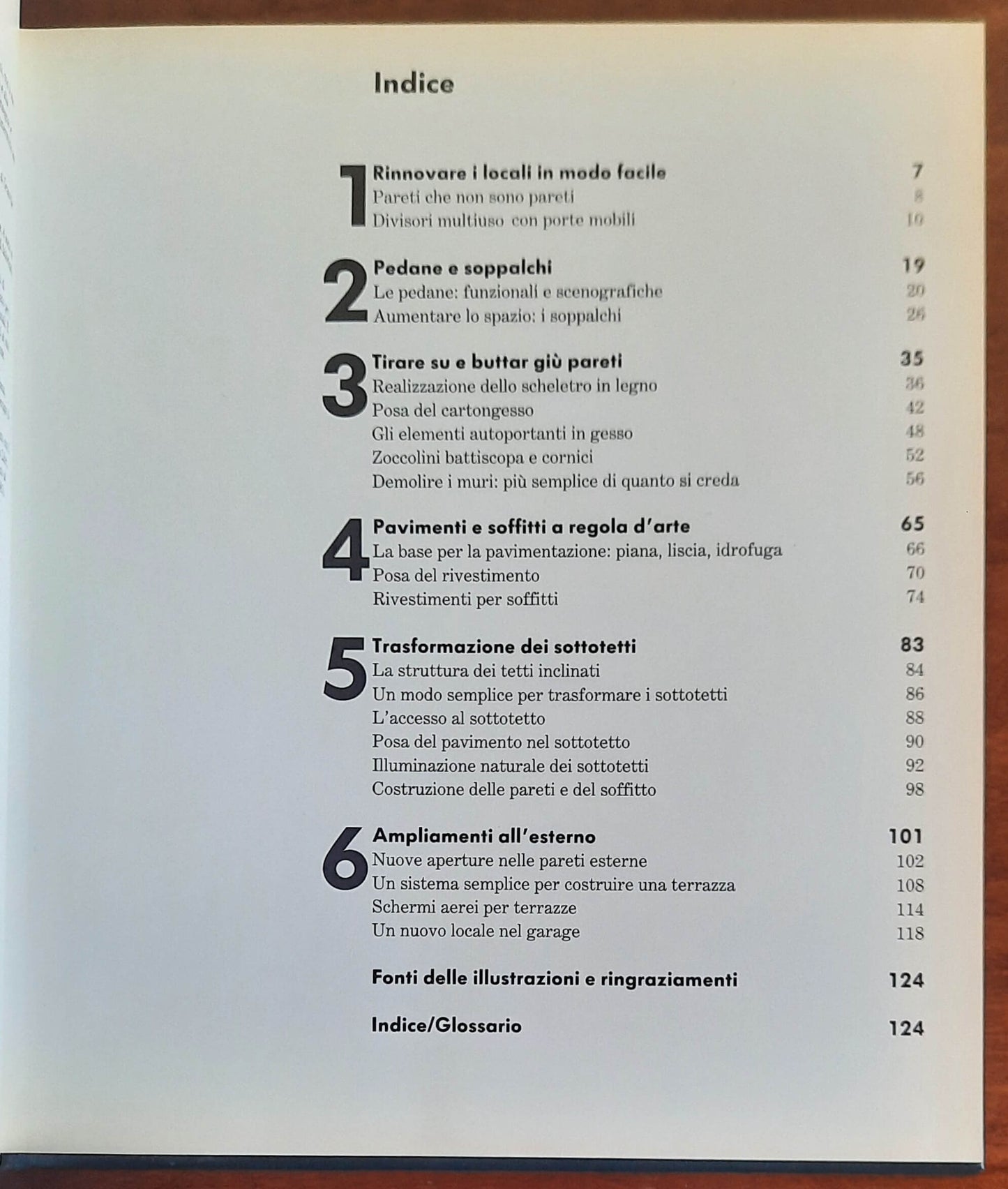 Indice

1
Rinnovare i locali in modo facile 7
Pareti che non sono pareti 8
Divisori multiuso con porte mobili 10

2
Pedane e soppalchi 19
Le pedane: funzionali e scenografiche 20
Aumentare lo spazio: i soppalchi 26

3
Tirare su e buttar giù pareti 35
Realizzazione dello scheletro in legno 36
Posa del cartongesso 42
Gli elementi autoportanti in gesso 48
Zoccolini battiscopa e cornici 52
Demolire i muri: più semplice di quanto si creda 56

4
Pavimenti e soffitti a regola d'arte 65
La base per la pavimentazione: piana, liscia, idrofuga 66
Posa del rivestimento 70
Rivestimenti per soffitti 74

5
Trasformazione dei sottotetti 83
La struttura dei tetti inclinati 84
Un modo semplice per trasformare i sottotetti 86
L'accesso al sottotetto 88
Posa del pavimento nel sottotetto 90
Illuminazione naturale dei sottotetti 92
Costruzione delle pareti e del soffitto 98

6
Ampliamenti all'esterno 101
Nuove aperture nelle pareti esterne 102
Un sistema semplice per costruire una terrazza 108
Schermi aerei per terrazze 114
Un nuovo locale nel garage 118

Fonti delle illustrazioni e ringraziamenti 124

Indice/Glossario 124